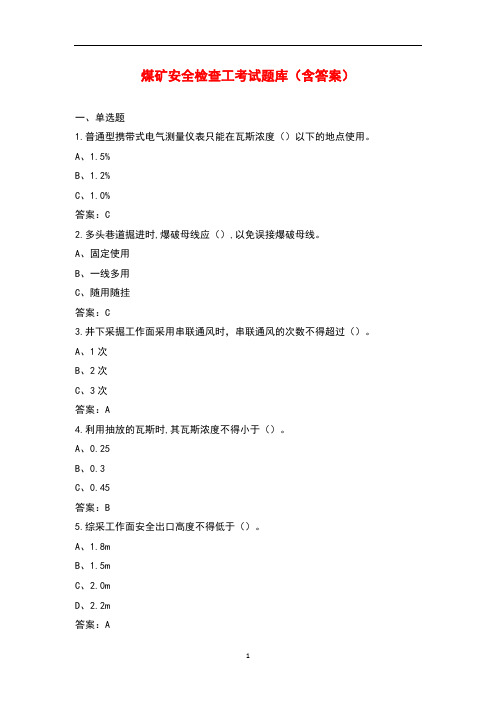 煤矿安全检查工考试题库（含答案）

一、单选题

1.普通型携带式电气测量仪表只能在瓦斯浓度（）以下的地点使用。

A、1.5%

B、1.2%

C、1.0%

答案：C

2.多头巷道掘进时,爆破母线应（）,以免误接爆破母线。

A、固定使用

B、一线多用

C、随用随挂

答案：C

3.井下采掘工作面采用串联通风时，串联通风的次数不得超过（）。

A、1次

B、2次

C、3次

答案：A

4.利用抽放的瓦斯时,其瓦斯浓度不得小于（）。

A、0.25

B、0.3

C、0.45

答案：B

5.综采工作面安全出口高度不得低于（）。

A、1.8m

B、1.5m

C、2.0m

D、2.2m

答案：A

1